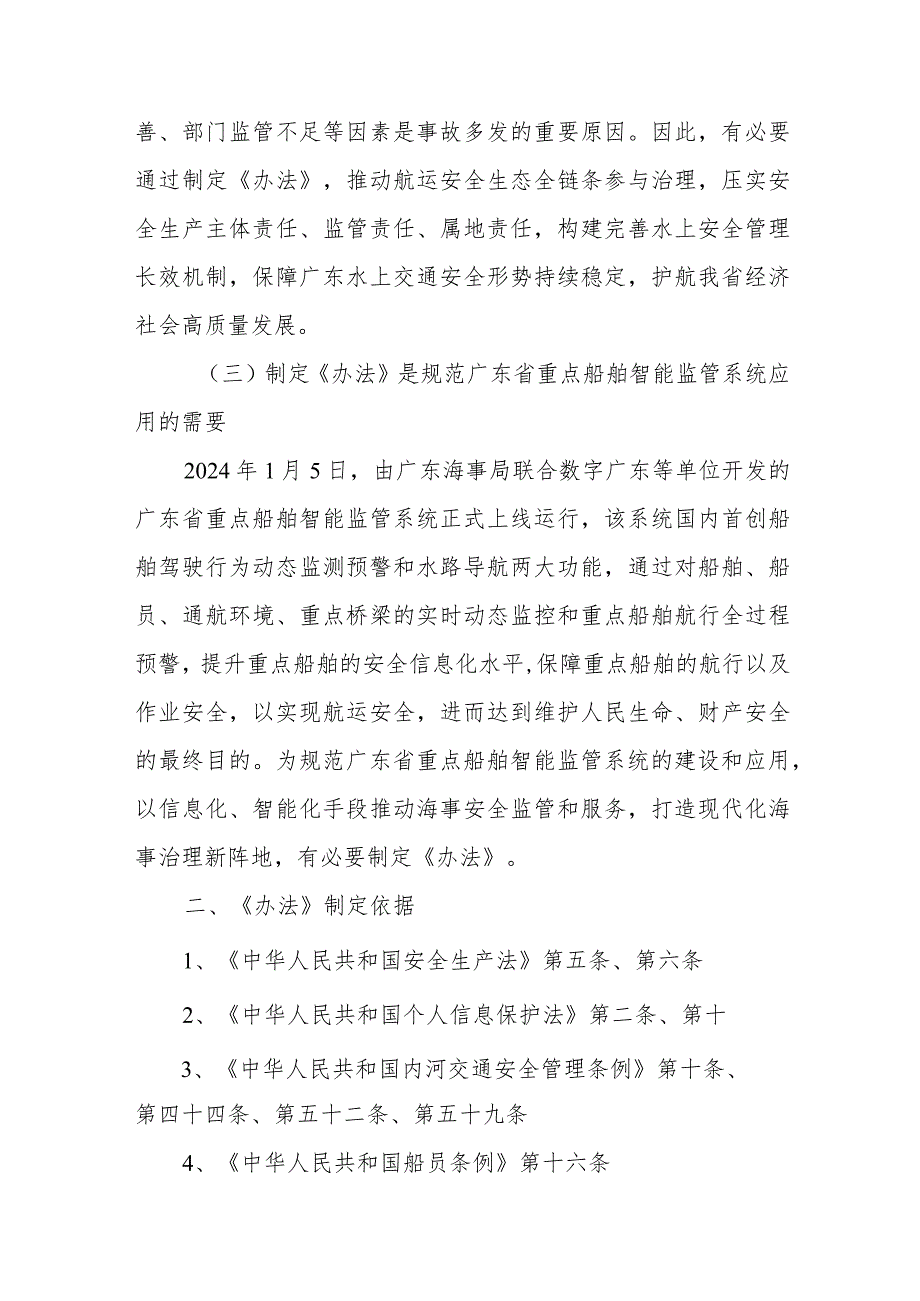 善、部门监管不足等因素是事故多发的重要原因。因此，有必要通过制定《办法》，推动航运安全生态全链条参与治理，压实安全生产主体责任、监管责任、属地责任，构建完善水上安全管理长效机制，保障广东水上交通安全形势持续稳定，护航我省经济社会高质量发展。

（三）制定《办法》是规范广东省重点船舶智能监管系统应用的需要

2024年1月5日，由广东海事局联合数字广东等单位开发的广东省重点船舶智能监管系统正式上线运行，该系统国内首创船舶驾驶行为动态监测预警和水路导航两大功能，通过对船舶、船员、通航环境、重点桥梁的实时动态监控和重点船舶航行全过程预警，提升重点船舶的安全信息化水平，保障重点船舶的航行以及作业安全，以实现航运安全，进而达到维护人民生命、财产安全的最终目的。为规范广东省重点船舶智能监管系统的建设和应用，以信息化、智能化手段推动海事安全监管和服务，打造现代化海事治理新阵地，有必要制定《办法》。

二、《办法》制定依据

1、《中华人民共和国安全生产法》第五条、第六条

2、《中华人民共和国个人信息保护法》第二条、第十

3、《中华人民共和国内河交通安全管理条例》第十条、第四十四条、第五十二条、第五十九条

4、《中华人民共和国船员条例》第十六条